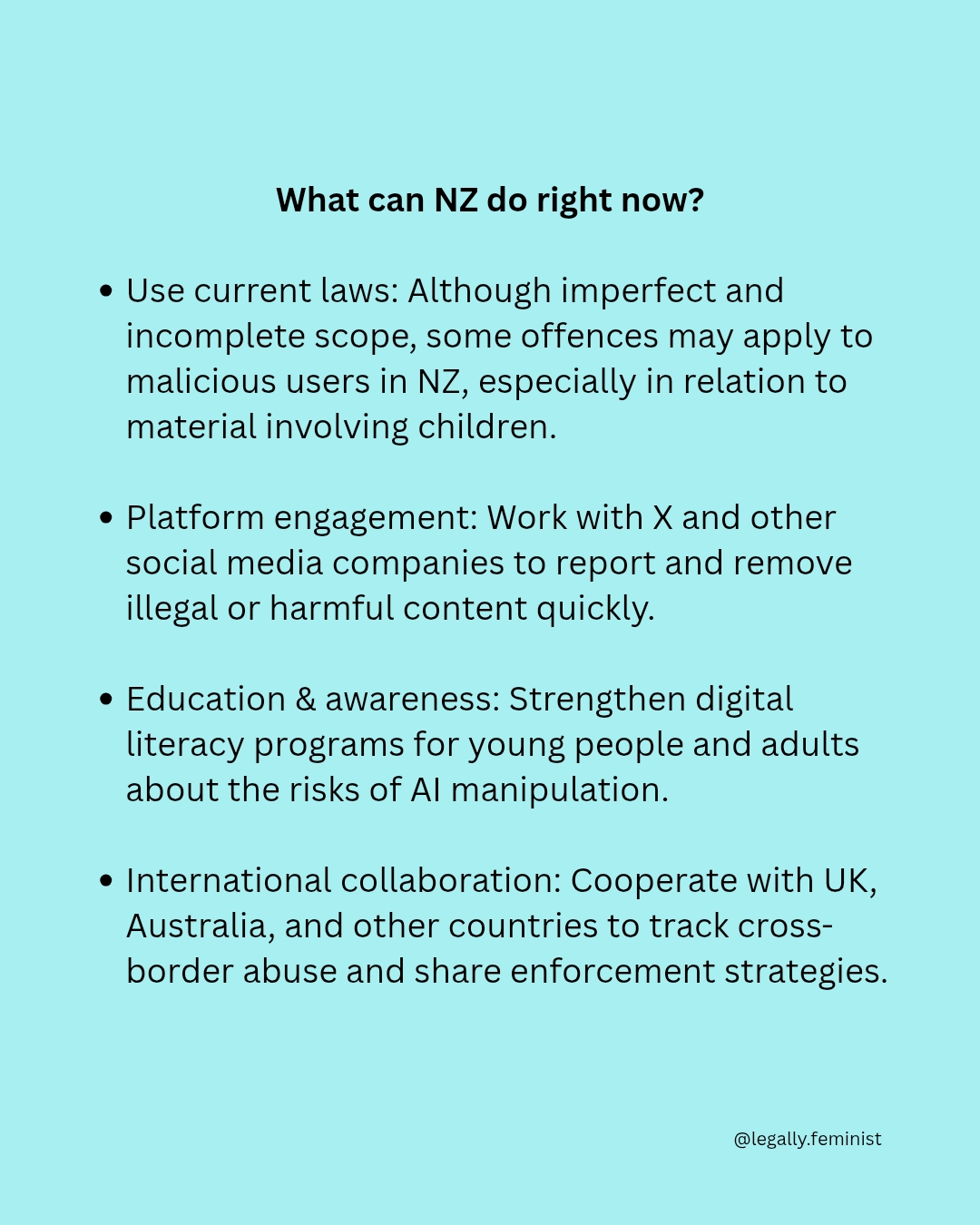 What can NZ do right now?

• Use current laws: Although imperfect and incomplete scope, some offences may apply to malicious users in NZ, especially in relation to material involving children.

• Platform engagement: Work with X and other social media companies to report and remove illegal or harmful content quickly.

• Education & awareness: Strengthen digital literacy programs for young people and adults about the risks of AI manipulation.

• International collaboration: Cooperate with UK, Australia, and other countries to track cross-border abuse and share enforcement strategies.

@legally.feminist